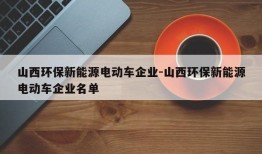 山西环保新能源电动车企业-山西环保新能源电动车企业名单